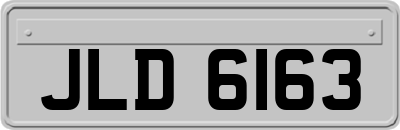 JLD 6163